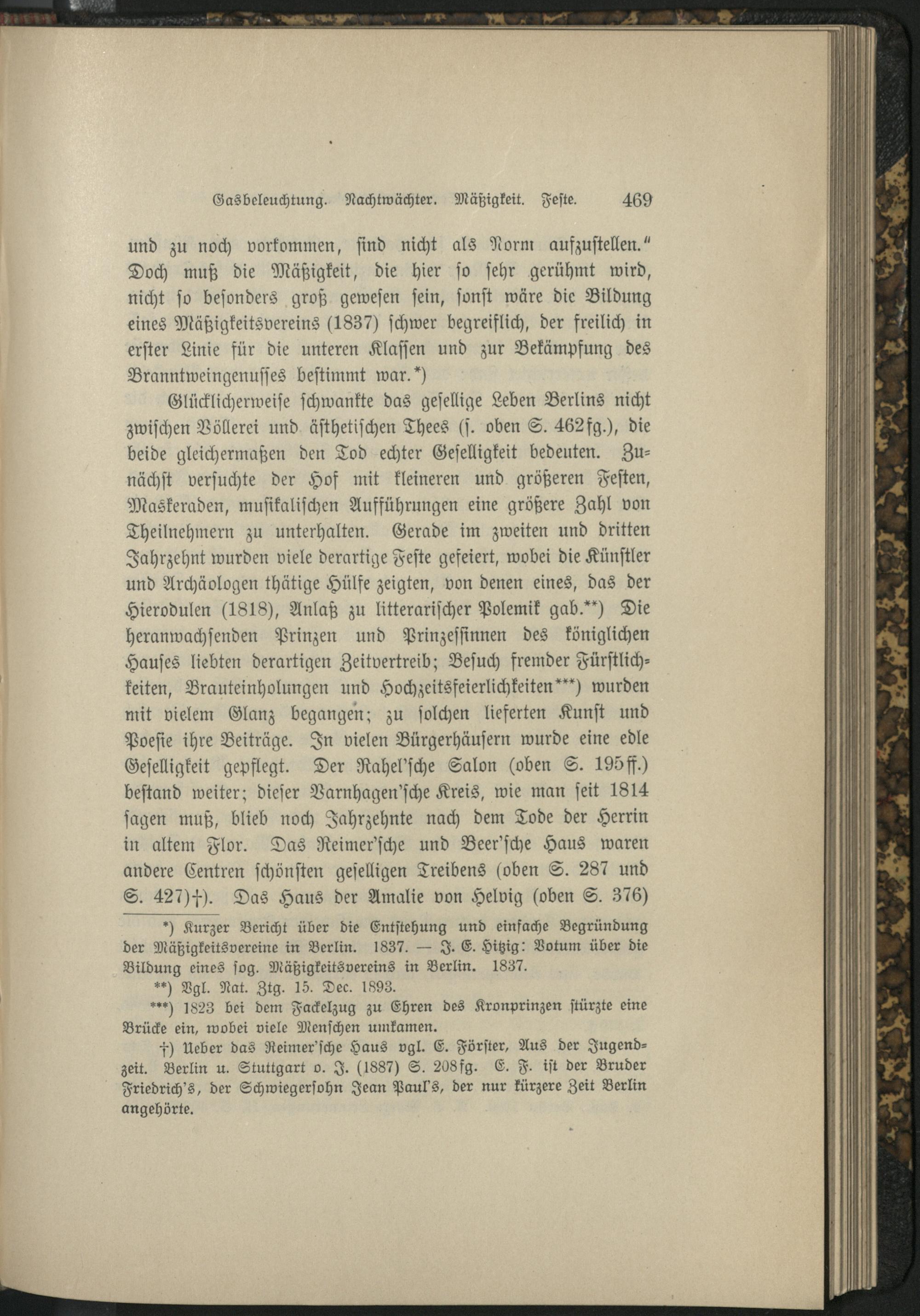 Gasbeleuchtung. Nachtwächter. Mäßigkeit. Feste. 469

und zu noch vorkommen, sind nicht als Norm aufzustellen." Doch muß die Mäßigkeit, die hier so sehr gerühmt wird, nicht so besonders groß gewesen sein, sonst wäre die Bildung eines Mäßigkeitsvereins (1837) schwer begreiflich, der freilich in erster Linie für die unteren Klassen und zur Bekämpfung des Branntweingenusses bestimmt war.*)

Glücklicherweise schwankte das gesellige Leben Berlins nicht zwischen Völlerei und ästhetischen Thees (s. oben S. 462fg.), die beide gleichermaßen den Tod echter Geselligkeit bedeuten. Zunächst versuchte der Hof mit kleineren und größeren Festen, Maskeraden, musikalischen Aufführungen eine größere Zahl von Theilnehmern zu unterhalten. Gerade im zweiten und dritten Jahrzehnt wurden viele derartige Feste gefeiert, wobei die Künstler und Archäologen thätige Hülfe zeigten, von denen eines, das der Hierodulen (1818), Anlaß zu litterarischer Polemik gab.**) Die heranwachsenden Prinzen und Prinzessinnen des königlichen Hauses liebten derartigen Zeitvertreib; Besuch fremder Fürstlichkeiten, Brauteinholungen und Hochzeitsfeierlichkeiten***) wurden mit vielem Glanz begangen; zu solchen lieferten Kunst und Poesie ihre Beiträge. In vielen Bürgerhäusern wurde eine edle Geselligkeit gepflegt. Der Rahel'sche Salon (oben S. 195ff.) bestand weiter; dieser Varnhagen'sche Kreis, wie man seit 1814 sagen muß, blieb noch Jahrzehnte nach dem Tode der Herrin in altem Flor. Das Reimer'sche und Beer'sche Haus waren andere Centren schönsten geselligen Treibens (oben S. 287 und S. 427)†). Das Haus der Amalie von Helvig (oben S. 376)

*) Kurzer Bericht über die Entstehung und einfache Begründung der Mäßigkeitsvereine in Berlin. 1837. — J. E. Hitzig: Votum über die Bildung eines sog. Mäßigkeitsvereins in Berlin. 1837.

**) Vgl. Nat. Ztg. 15. Dec. 1893.

***) 1823 bei dem Fackelzug zu Ehren des Kronprinzen stürzte eine Brücke ein, wobei viele Menschen umkamen.

†) Ueber das Reimer'sche Haus vgl. E. Förster, Aus der Jugendzeit. Berlin u. Stuttgart o. J. (1887) S. 208fg. E. F. ist der Bruder Friedrich's, der Schwiegersohn Jean Paul's, der nur kürzere Zeit Berlin angehörte.